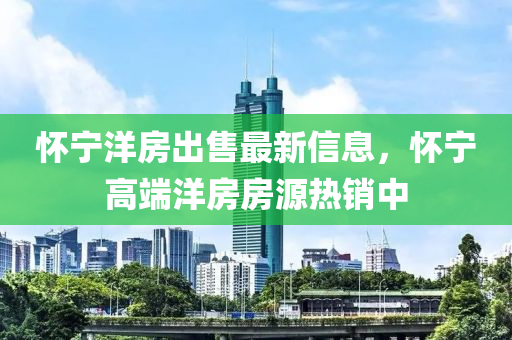 怀宁洋房出售最新信息，怀宁高端洋房房源热销中